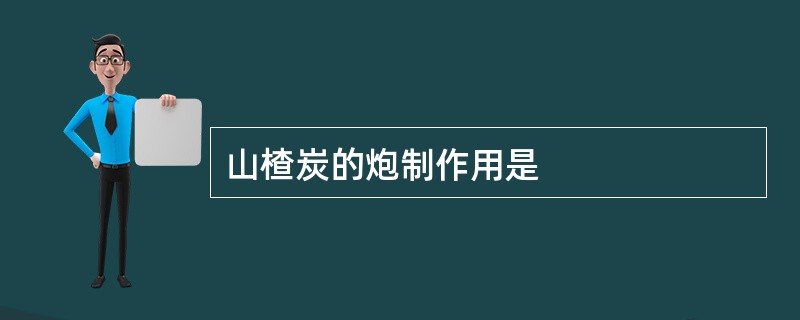 山楂炭的炮制作用是